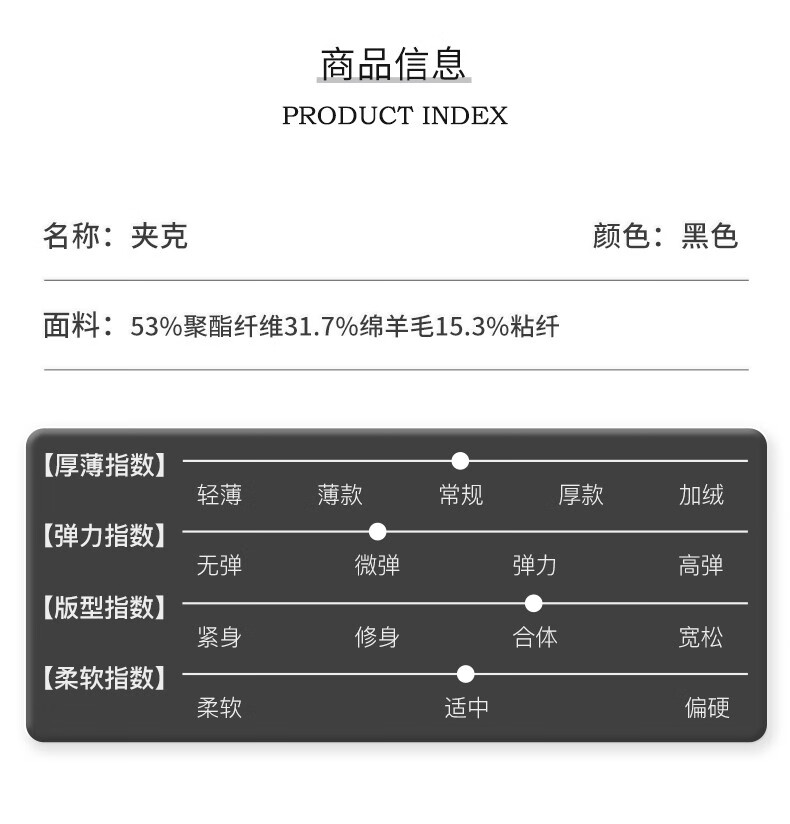 商品信息
PRODUCT INDEX

名称：夹克

颜色：黑色

面料：53%聚酯纤维31.7%绵羊毛15.3%粘纤

【厚薄指数】
轻薄 薄款 常规 厚款 加绒

【弹力指数】
无弹 微弹 弹力 高弹

【版型指数】
紧身 修身 合体 宽松

【柔软指数】
柔软 适中 偏硬